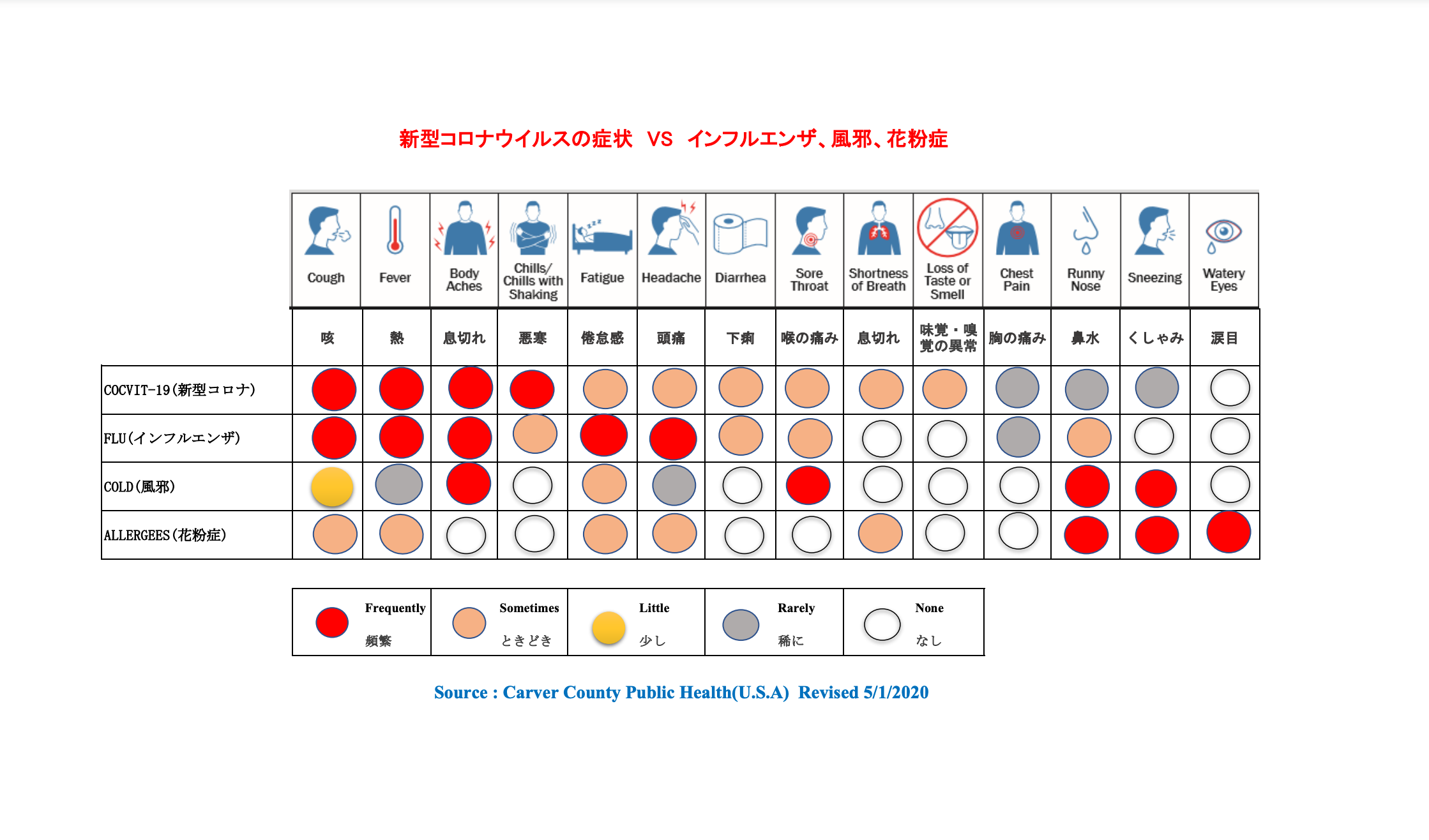 新型コロナウイルスの症状 VS インフルエンザ、風邪、花粉症

| | Cough | Fever | Body Aches | Chills/ Chills with Shaking | Fatigue | Headache | Diarrhea | Sore Throat | Shortness of Breath | Loss of Taste or Smell | Chest Pain | Runny Nose | Sneezing | Watery Eyes |
|---|---|---|---|---|---|---|---|---|---|---|---|---|---|---|
| | 咳 | 熱 | 息切れ | 悪寒 | 倦怠感 | 頭痛 | 下痢 | 喉の痛み | 息切れ | 味覚・嗅覚の異常 | 胸の痛み | 鼻水 | くしゃみ | 涙目 |
| COCVIT-19(新型コロナ) | | | | | | | | | | | | | | |
| FLU(インフルエンザ) | | | | | | | | | | | | | | |
| COLD(風邪) | | | | | | | | | | | | | | |
| ALLERGEES(花粉症) | | | | | | | | | | | | | | |

| Frequently 頻繁 | Sometimes ときどき | Little 少し | Rarely 稀に | None なし |
|---|---|---|---|---|

Source : Carver County Public Health(U.S.A) Revised 5/1/2020